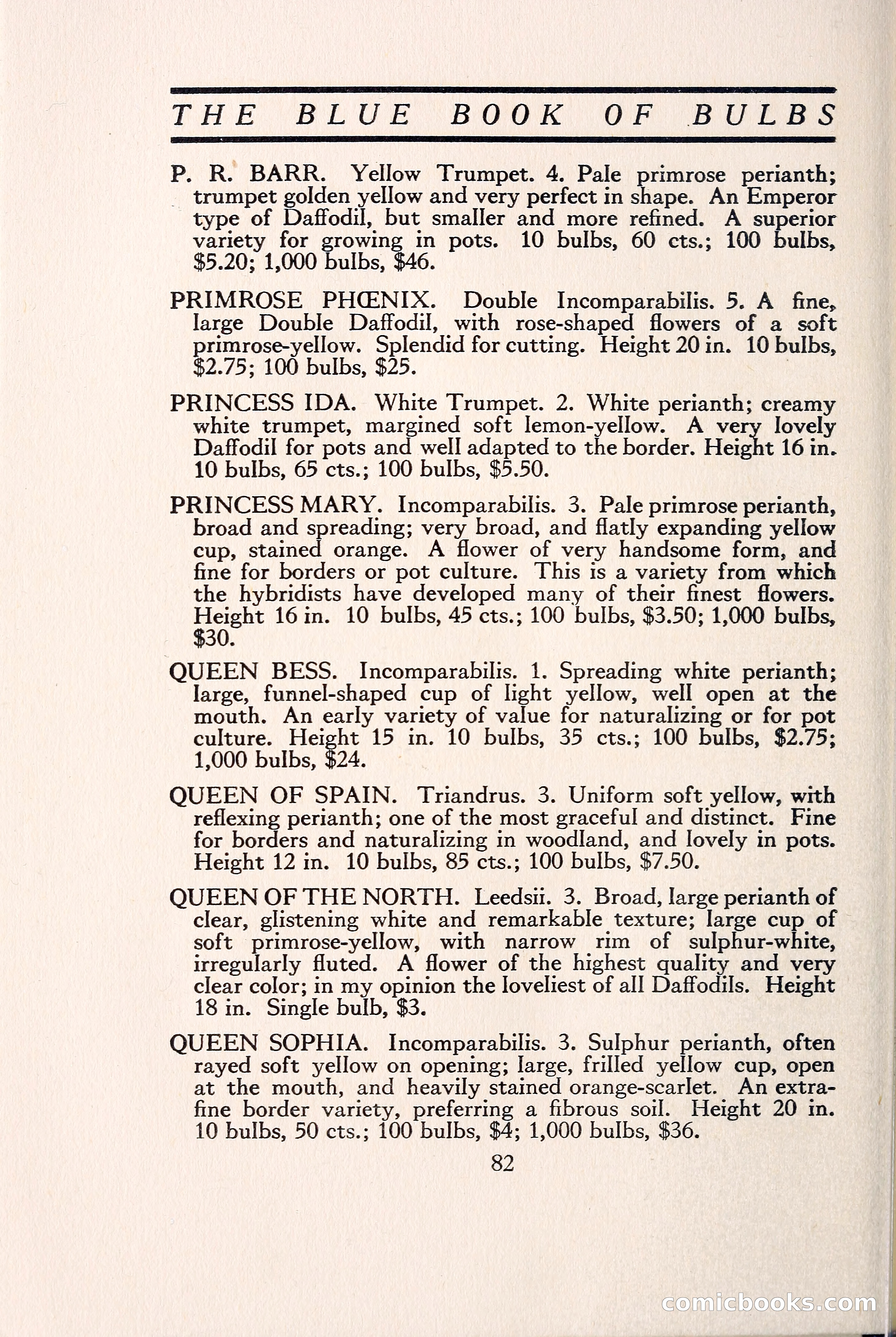 THE BLUE BOOK OF BULBS

P. R. BARR. Yellow Trumpet. 4. Pale primrose perianth; trumpet golden yellow and very perfect in shape. An Emperor type of Daffodil, but smaller and more refined. A superior variety for growing in pots. 10 bulbs, 60 cts.; 100 bulbs, \$5.20; 1,000 bulbs, \$46.

PRIMROSE PHŒNIX. Double Incomparabilis. 5. A fine, large Double Daffodil, with rose-shaped flowers of a soft primrose-yellow. Splendid for cutting. Height 20 in. 10 bulbs, \$2.75; 100 bulbs, \$25.

PRINCESS IDA. White Trumpet. 2. White perianth; creamy white trumpet, margined soft lemon-yellow. A very lovely Daffodil for pots and well adapted to the border. Height 16 in. 10 bulbs, 65 cts.; 100 bulbs, \$5.50.

PRINCESS MARY. Incomparabilis. 3. Pale primrose perianth, broad and spreading; very broad, and flatly expanding yellow cup, stained orange. A flower of very handsome form, and fine for borders or pot culture. This is a variety from which the hybridists have developed many of their finest flowers. Height 16 in. 10 bulbs, 45 cts.; 100 bulbs, \$3.50; 1,000 bulbs, \$30.

QUEEN BESS. Incomparabilis. 1. Spreading white perianth; large, funnel-shaped cup of light yellow, well open at the mouth. An early variety of value for naturalizing or for pot culture. Height 15 in. 10 bulbs, 35 cts.; 100 bulbs, \$2.75; 1,000 bulbs, \$24.

QUEEN OF SPAIN. Triandrus. 3. Uniform soft yellow, with reflexing perianth; one of the most graceful and distinct. Fine for borders and naturalizing in woodland, and lovely in pots. Height 12 in. 10 bulbs, 85 cts.; 100 bulbs, \$7.50.

QUEEN OF THE NORTH. Leedsii. 3. Broad, large perianth of clear, glistening white and remarkable texture; large cup of soft primrose-yellow, with narrow rim of sulphur-white, irregularly fluted. A flower of the highest quality and very clear color; in my opinion the loveliest of all Daffodils. Height 18 in. Single bulb, \$3.

QUEEN SOPHIA. Incomparabilis. 3. Sulphur perianth, often rayed soft yellow on opening; large, frilled yellow cup, open at the mouth, and heavily stained orange-scarlet. An extra-fine border variety, preferring a fibrous soil. Height 20 in. 10 bulbs, 50 cts.; 100 bulbs, \$4; 1,000 bulbs, \$36.

82

comicbooks.com